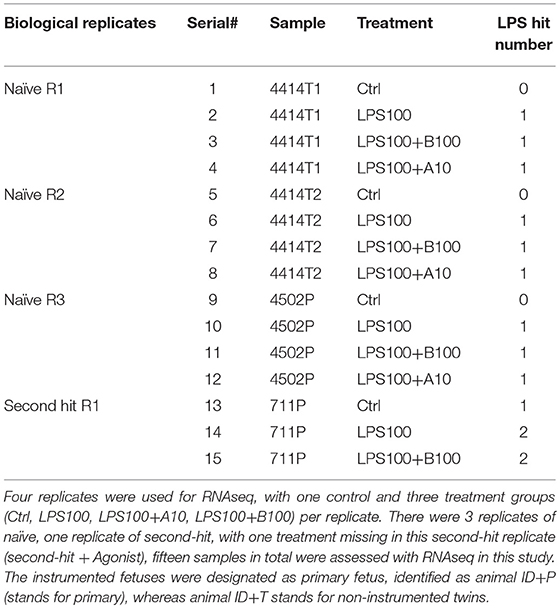 | Biological replicates | Serial# | Sample | Treatment | LPS hit number |
|---|---|---|---|---|
| Naïve R1 | 1 | 4414T1 | Ctrl | 0 |
| | 2 | 4414T1 | LPS100 | 1 |
| | 3 | 4414T1 | LPS100+B100 | 1 |
| | 4 | 4414T1 | LPS100+A10 | 1 |
| Naïve R2 | 5 | 4414T2 | Ctrl | 0 |
| | 6 | 4414T2 | LPS100 | 1 |
| | 7 | 4414T2 | LPS100+B100 | 1 |
| | 8 | 4414T2 | LPS100+A10 | 1 |
| Naïve R3 | 9 | 4502P | Ctrl | 0 |
| | 10 | 4502P | LPS100 | 1 |
| | 11 | 4502P | LPS100+B100 | 1 |
| | 12 | 4502P | LPS100+A10 | 1 |
| Second hit R1 | 13 | 711P | Ctrl | 1 |
| | 14 | 711P | LPS100 | 2 |
| | 15 | 711P | LPS100+B100 | 2 |

Four replicates were used for RNAseq, with one control and three treatment groups (Ctrl, LPS100, LPS100+A10, LPS100+B100) per replicate. There were 3 replicates of naïve, one replicate of second-hit, with one treatment missing in this second-hit replicate (second-hit + Agonist), fifteen samples in total were assessed with RNAseq in this study. The instrumented fetuses were designated as primary fetus, identified as animal ID+P (stands for primary), whereas animal ID+T stands for non-instrumented twins.